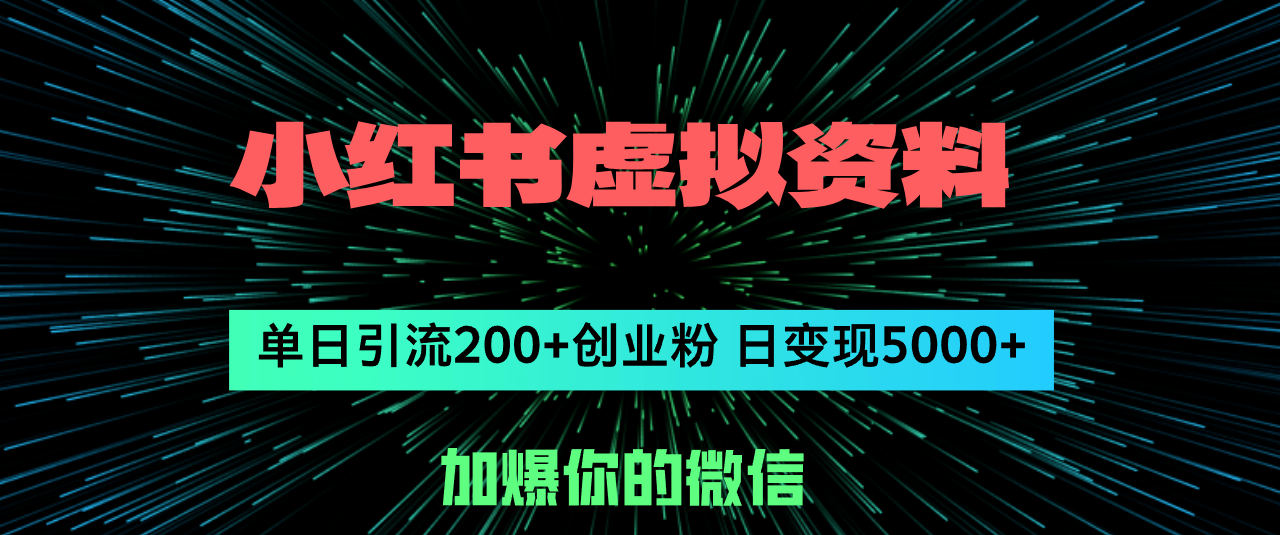 小红书虚拟资料

单日引流200+创业粉 日变现5000+

加爆你的微信